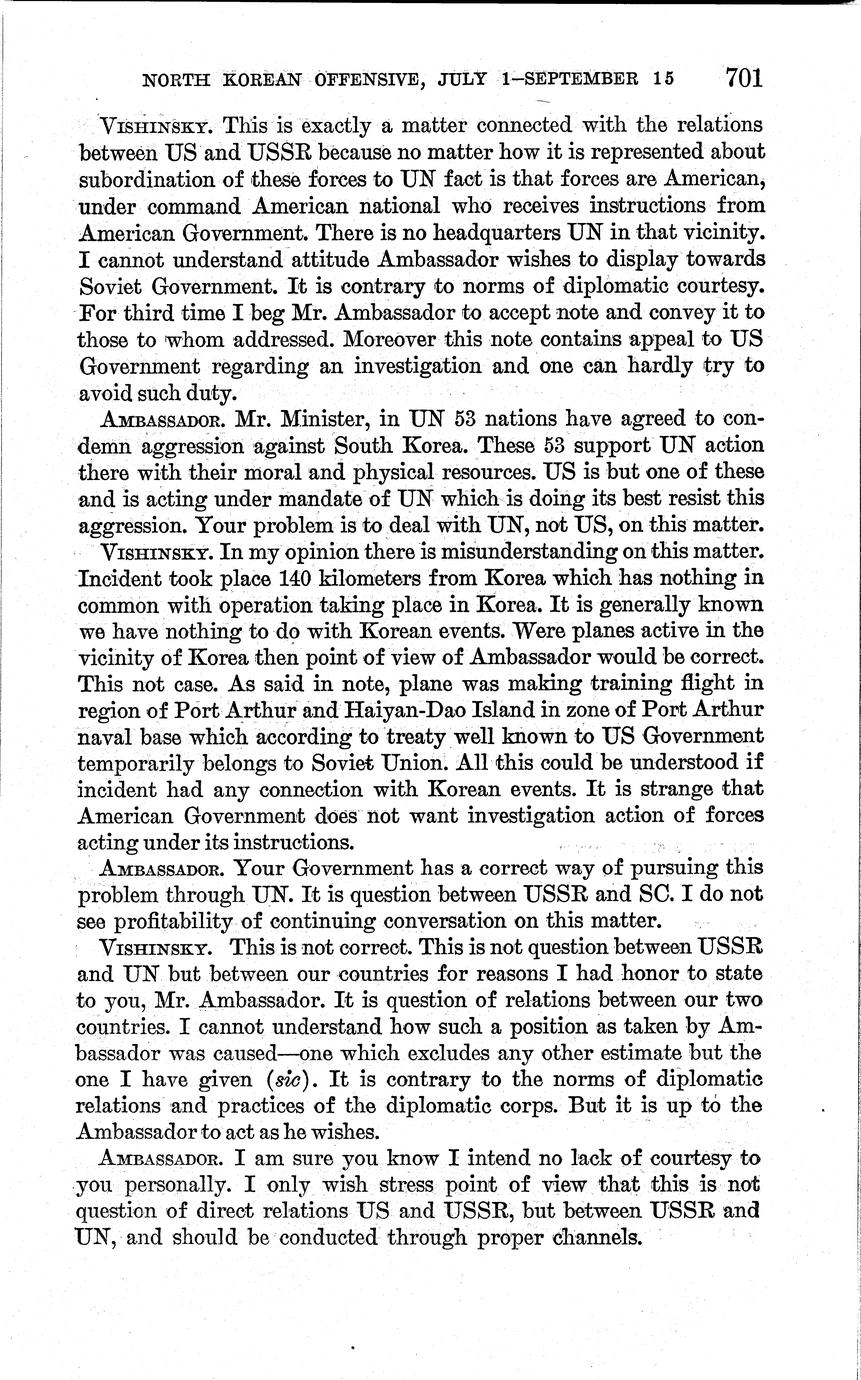 NORTH KOREAN OFFENSIVE, JULY 1–SEPTEMBER 15 701

VISHINSKY. This is exactly a matter connected with the relations between US and USSR because no matter how it is represented about subordination of these forces to UN fact is that forces are American, under command American national who receives instructions from American Government. There is no headquarters UN in that vicinity. I cannot understand attitude Ambassador wishes to display towards Soviet Government. It is contrary to norms of diplomatic courtesy. For third time I beg Mr. Ambassador to accept note and convey it to those to whom addressed. Moreover this note contains appeal to US Government regarding an investigation and one can hardly try to avoid such duty.

AMBASSADOR. Mr. Minister, in UN 53 nations have agreed to condemn aggression against South Korea. These 53 support UN action there with their moral and physical resources. US is but one of these and is acting under mandate of UN which is doing its best resist this aggression. Your problem is to deal with UN, not US, on this matter.

VISHINSKY. In my opinion there is misunderstanding on this matter. Incident took place 140 kilometers from Korea which has nothing in common with operation taking place in Korea. It is generally known we have nothing to do with Korean events. Were planes active in the vicinity of Korea then point of view of Ambassador would be correct. This not case. As said in note, plane was making training flight in region of Port Arthur and Haiyan-Dao Island in zone of Port Arthur naval base which according to treaty well known to US Government temporarily belongs to Soviet Union. All this could be understood if incident had any connection with Korean events. It is strange that American Government does not want investigation action of forces acting under its instructions.

AMBASSADOR. Your Government has a correct way of pursuing this problem through UN. It is question between USSR and SC. I do not see profitability of continuing conversation on this matter.

VISHINSKY. This is not correct. This is not question between USSR and UN but between our countries for reasons I had honor to state to you, Mr. Ambassador. It is question of relations between our two countries. I cannot understand how such a position as taken by Ambassador was caused—one which excludes any other estimate but the one I have given (sic). It is contrary to the norms of diplomatic relations and practices of the diplomatic corps. But it is up to the Ambassador to act as he wishes.

AMBASSADOR. I am sure you know I intend no lack of courtesy to you personally. I only wish stress point of view that this is not question of direct relations US and USSR, but between USSR and UN, and should be conducted through proper channels.